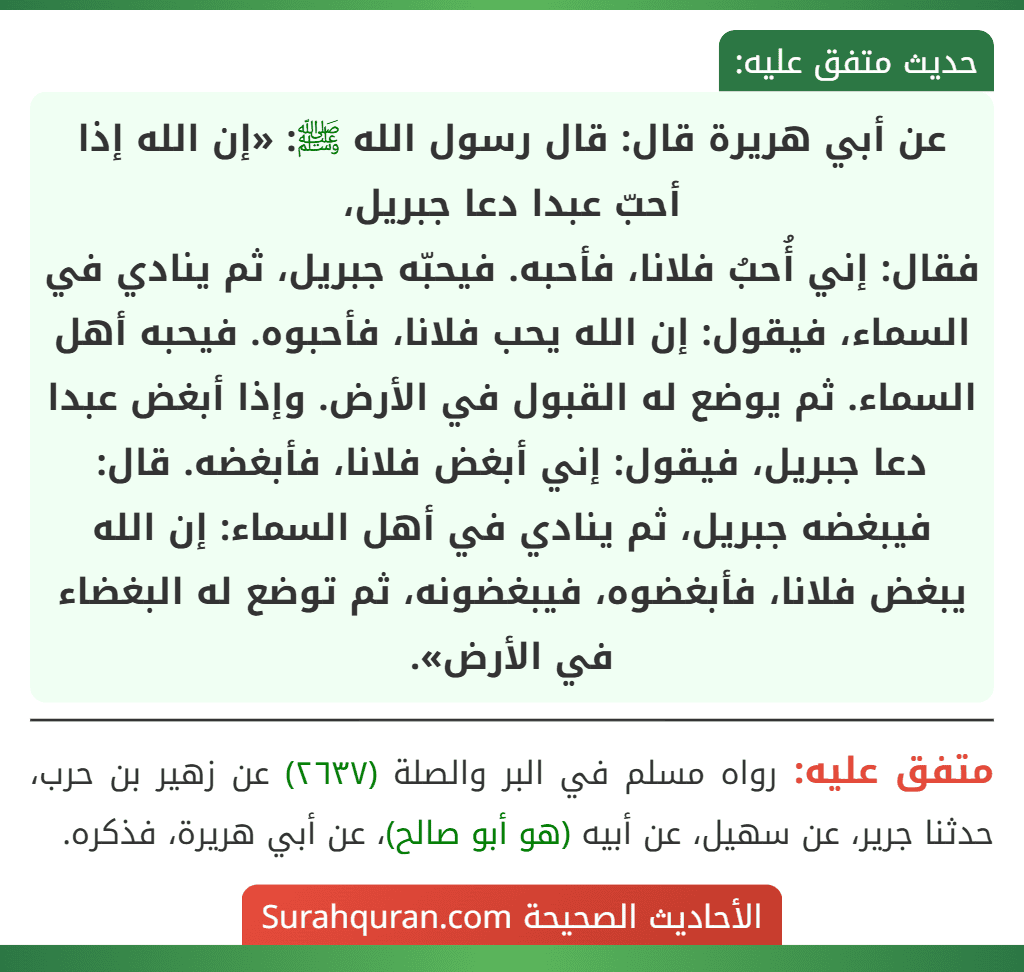 حديث متفق عليه:

عن أبي هريرة قال: قال رسول الله ﷺ: «إن الله إذا أحبّ عبدا دعا جبريل،
فقال: إني أُحبُ فلانا، فأحبه. فيحبّه جبريل، ثم ينادي في السماء، فيقول: إن الله يحب فلانا، فأحبوه. فيحبه أهل السماء. ثم يوضع له القبول في الأرض. وإذا أبغض عبدا دعا جبريل، فيقول: إني أبغض فلانا، فأبغضه. قال: فيبغضه جبريل، ثم ينادي في أهل السماء: إن الله يبغض فلانا، فأبغضوه، فيبغضونه، ثم توضع له البغضاء في الأرض».

متفق عليه: رواه مسلم في البر والصلة (٢٦٣٧) عن زهير بن حرب، حدثنا جرير، عن سهيل، عن أبيه (هو أبو صالح)، عن أبي هريرة، فذكره.

الأحاديث الصحيحة Surahquran.com